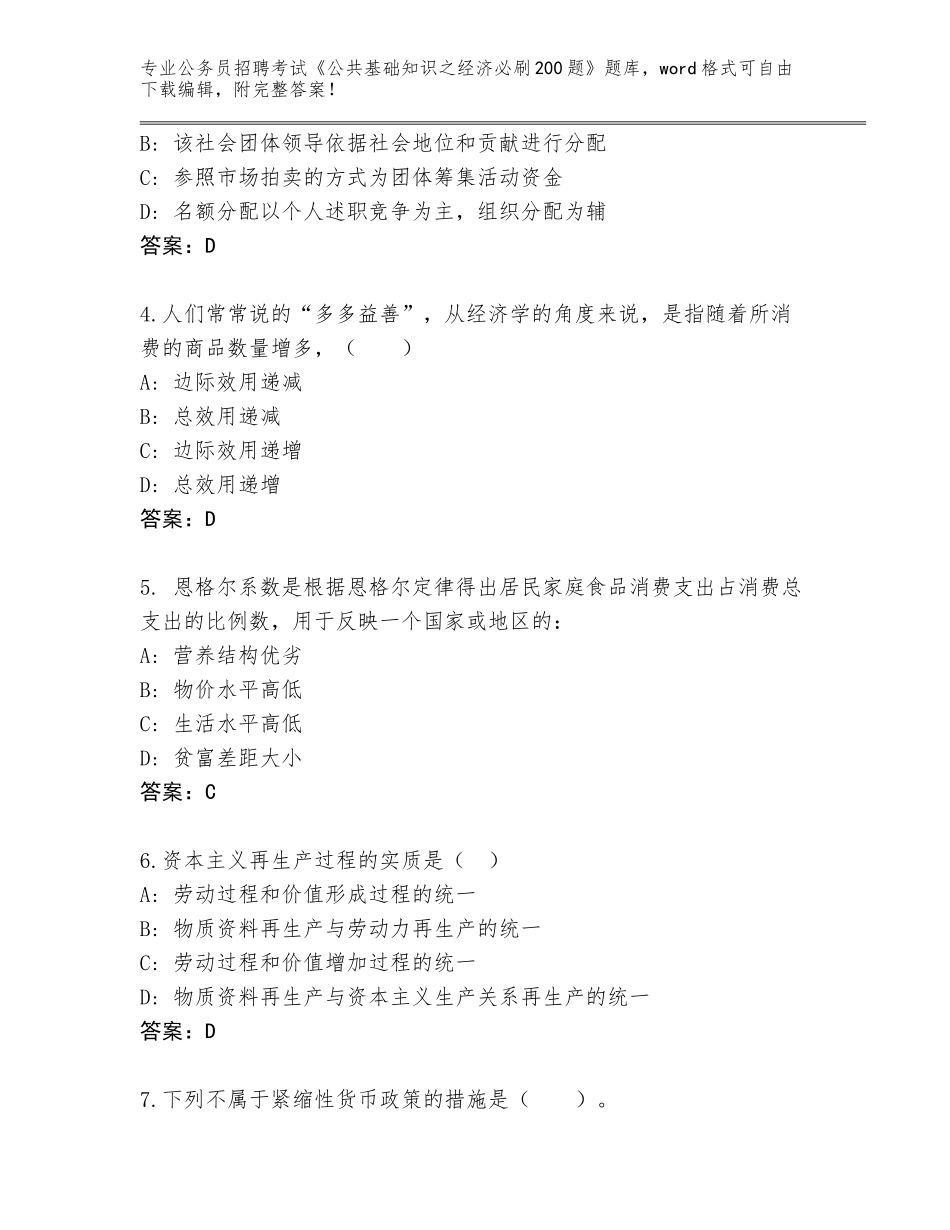 专业公务员招聘考试《公共基础知识之经济必刷200题》题库，word格式可自由下载编辑，附完整答案！

B：该社会团体领导依据社会地位和贡献进行分配
C：参照市场拍卖的方式为团体筹集活动资金
D：名额分配以个人述职竞争为主，组织分配为辅
答案：D

4.人们常常说的“多多益善”，从经济学的角度来说，是指随着所消费的商品数量增多，（　　）
A：边际效用递减
B：总效用递减
C：边际效用递增
D：总效用递增
答案：D

5. 恩格尔系数是根据恩格尔定律得出居民家庭食品消费支出占消费总支出的比例数，用于反映一个国家或地区的：
A：营养结构优劣
B：物价水平高低
C：生活水平高低
D：贫富差距大小
答案：C

6.资本主义再生产过程的实质是（　）
A：劳动过程和价值形成过程的统一
B：物质资料再生产与劳动力再生产的统一
C：劳动过程和价值增加过程的统一
D：物质资料再生产与资本主义生产关系再生产的统一
答案：D

7.下列不属于紧缩性货币政策的措施是（　　）。